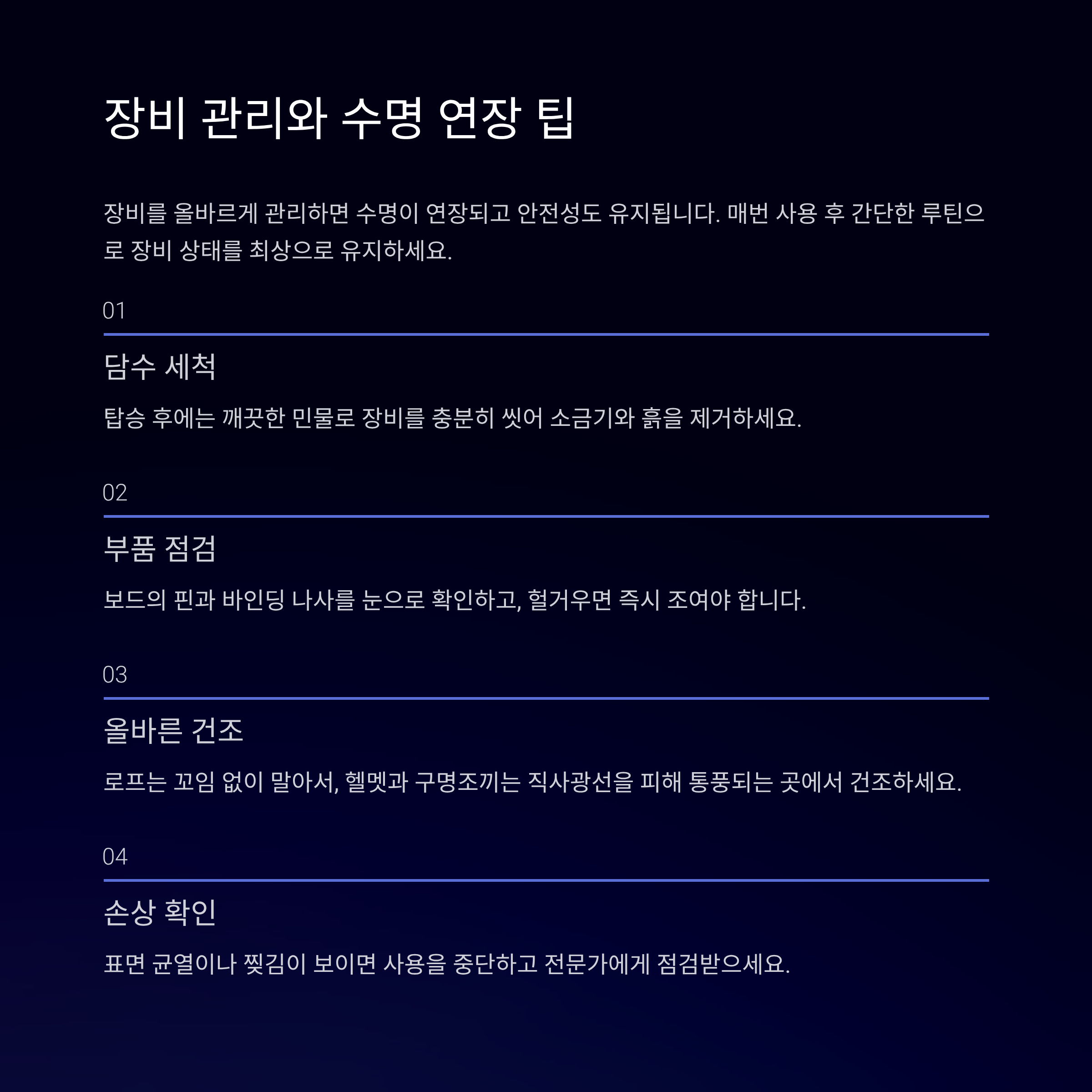 장비 관리와 수명 연장 팁

장비를 올바르게 관리하면 수명이 연장되고 안전성도 유지됩니다. 매번 사용 후 간단한 루틴으로 장비 상태를 최상으로 유지하세요.

01

담수 세척

탑승 후에는 깨끗한 민물로 장비를 충분히 씻어 소금기와 흙을 제거하세요.

02

부품 점검

보드의 핀과 바인딩 나사를 눈으로 확인하고, 헐거우면 즉시 조여야 합니다.

03

올바른 건조

로프는 꼬임 없이 말아서, 헬멧과 구명조끼는 직사광선을 피해 통풍되는 곳에서 건조하세요.

04

손상 확인

표면 균열이나 찢김이 보이면 사용을 중단하고 전문가에게 점검받으세요.